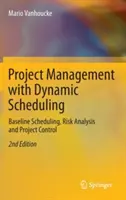 Mario Vanhoucke

Project Management with Dynamic Scheduling

Baseline Scheduling, Risk Analysis and Project Control

2nd Edition

Springer